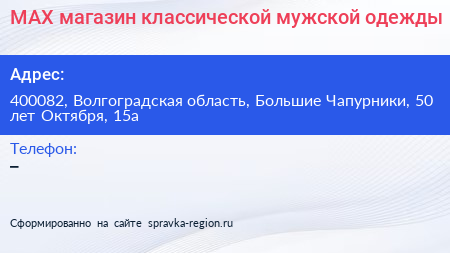 MAX магазин классической мужской одежды

Адрес:

400082, Волгоградская область, Большие Чапурники, 50 лет Октября, 15а

Телефон:

–

Сформированно на сайте spravka-region.ru